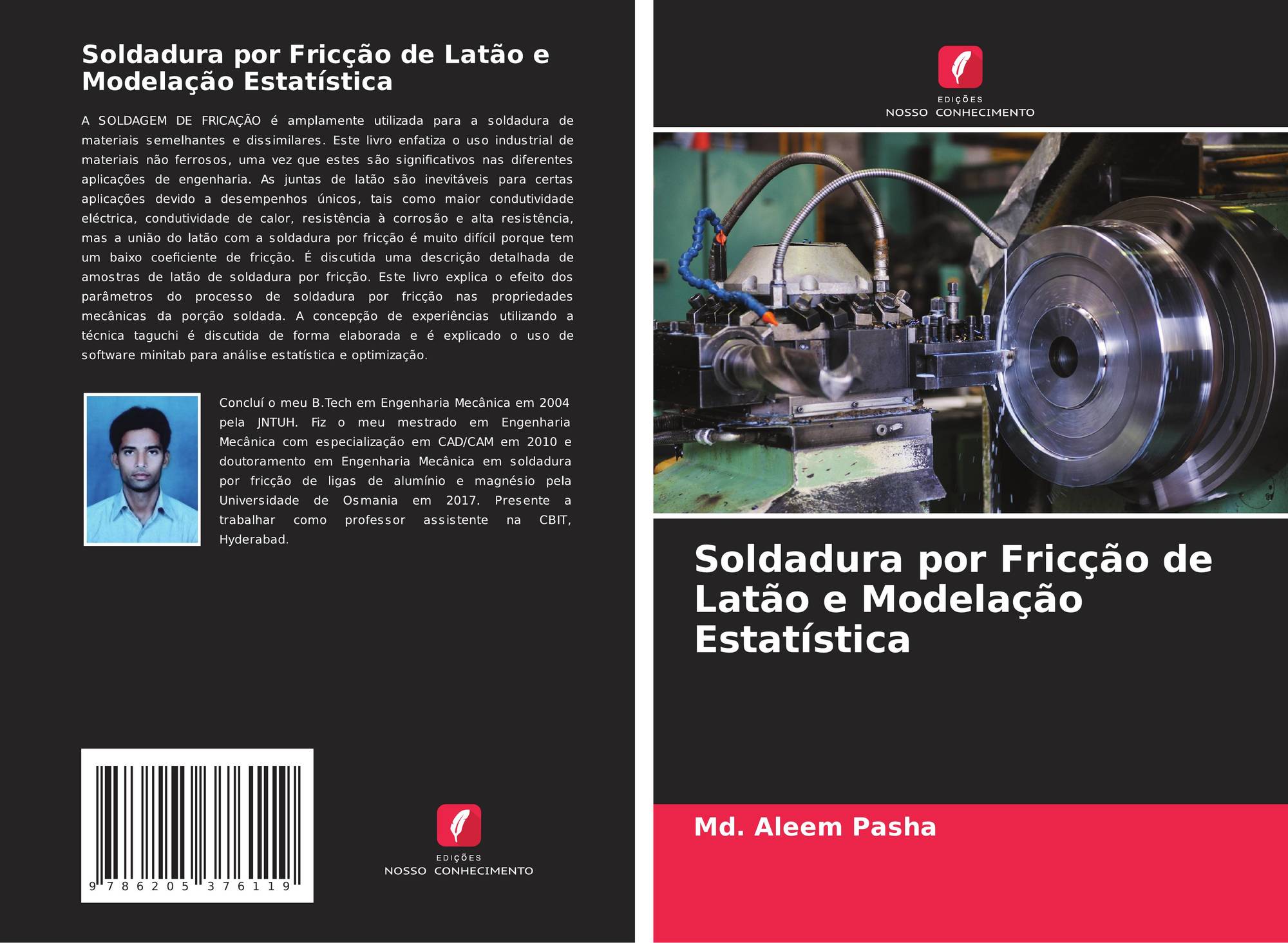 Soldadura por Fricção de Latão e Modelação Estatística

A SOLDAGEM DE FRICAÇÃO é amplamente utilizada para a soldadura de materiais semelhantes e dissimilares. Este livro enfatiza o uso industrial de materiais não ferrosos, uma vez que estes são significativos nas diferentes aplicações de engenharia. As juntas de latão são inevitáveis para certas aplicações devido a desempenhos únicos, tais como maior condutividade eléctrica, condutividade de calor, resistência à corrosão e alta resistência, mas a união do latão com a soldadura por fricção é muito difícil porque tem um baixo coeficiente de fricção. É discutida uma descrição detalhada de amostras de latão de soldadura por fricção. Este livro explica o efeito dos parâmetros do processo de soldadura por fricção nas propriedades mecânicas da porção soldada. A concepção de experiências utilizando a técnica taguchi é discutida de forma elaborada e é explicado o uso de software minitab para análise estatística e optimização.

Concluí o meu B.Tech em Engenharia Mecânica em 2004 pela JNTUH. Fiz o meu mestrado em Engenharia Mecânica com especialização em CAD/CAM em 2010 e doutoramento em Engenharia Mecânica em soldadura por fricção de ligas de alumínio e magnésio pela Universidade de Osmania em 2017. Presente a trabalhar como professor assistente na CBIT, Hyderabad.

9 786205 376119

EDIÇÕES
NOSSO CONHECIMENTO

EDIÇÕES
NOSSO CONHECIMENTO

Soldadura por Fricção de Latão e Modelação Estatística

Md. Aleem Pasha